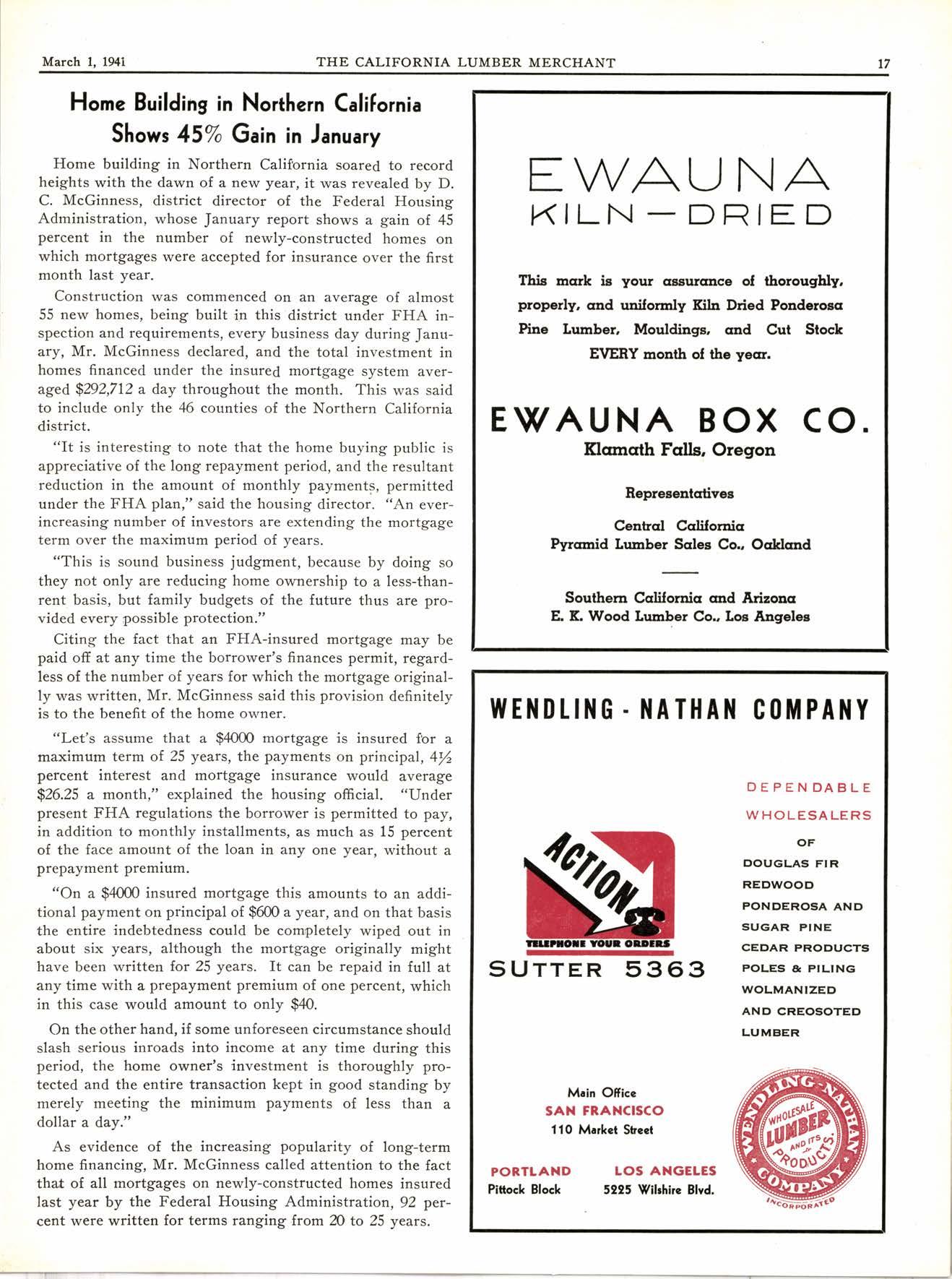 March 1, 1941 THE CALIFORNIA LUMBER MERCHANT 17

Home Building in Northern California Shows 45% Gain in January

Home building in Northern California soared to record heights with the dawn of a new year, it was revealed by D. C. McGinness, district director of the Federal Housing Administration, whose January report shows a gain of 45 percent in the number of newly-constructed homes on which mortgages were accepted for insurance over the first month last year.

Construction was commenced on an average of almost 55 new homes, being built in this district under FHA inspection and requirements, every business day during January, Mr. McGinness declared, and the total investment in homes financed under the insured mortgage system averaged $292,712 a day throughout the month. This was said to include only the 46 counties of the Northern California district.

"It is interesting to note that the home buying public is appreciative of the long repayment period, and the resultant reduction in the amount of monthly payments, permitted under the FHA plan," said the housing director. "An ever-increasing number of investors are extending the mortgage term over the maximum period of years.

"This is sound business judgment, because by doing so they not only are reducing home ownership to a less-than-rent basis, but family budgets of the future thus are provided every possible protection."

Citing the fact that an FHA-insured mortgage may be paid off at any time the borrower's finances permit, regardless of the number of years for which the mortgage originally was written, Mr. McGinness said this provision definitely is to the benefit of the home owner.

"Let's assume that a $4000 mortgage is insured for a maximum term of 25 years, the payments on principal, 4½ percent interest and mortgage insurance would average $26.25 a month," explained the housing official. "Under present FHA regulations the borrower is permitted to pay, in addition to monthly installments, as much as 15 percent of the face amount of the loan in any one year, without a prepayment premium.

"On a $4000 insured mortgage this amounts to an additional payment on principal of $600 a year, and on that basis the entire indebtedness could be completely wiped out in about six years, although the mortgage originally might have been written for 25 years. It can be repaid in full at any time with a prepayment premium of one percent, which in this case would amount to only $40.

On the other hand, if some unforeseen circumstance should slash serious inroads into income at any time during this period, the home owner's investment is thoroughly protected and the entire transaction kept in good standing by merely meeting the minimum payments of less than a dollar a day."

As evidence of the increasing popularity of long-term home financing, Mr. McGinness called attention to the fact that of all mortgages on newly-constructed homes insured last year by the Federal Housing Administration, 92 percent were written for terms ranging from 20 to 25 years.

EWAUNA
KILN—DRIED

This mark is your assurance of thoroughly, properly, and uniformly Kiln Dried Ponderosa Pine Lumber, Mouldings, and Cut Stock EVERY month of the year.

EWAUNA BOX CO.
Klamath Falls, Oregon

Representatives

Central California
Pyramid Lumber Sales Co., Oakland

Southern California and Arizona
E. K. Wood Lumber Co., Los Angeles

WENDLING - NATHAN COMPANY

ACTION
TELEPHONE YOUR ORDERS
SUTTER 5363

DEPENDABLE WHOLESALERS OF
DOUGLAS FIR
REDWOOD
PONDEROSA AND SUGAR PINE
CEDAR PRODUCTS
POLES & PILING
WOLMANIZED AND CREOSOTED LUMBER

Main Office
SAN FRANCISCO
110 Market Street

PORTLAND
Pittock Block

LOS ANGELES
5225 Wilshire Blvd.

WENDLING-NATHAN COMPANY
WHOLESALE LUMBER AND ITS PRODUCTS
INCORPORATED